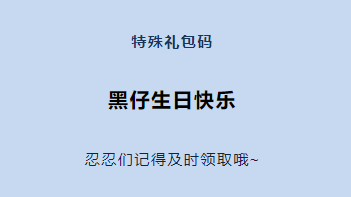 特殊礼包码

黑仔生日快乐

忍忍们记得及时领取哦~